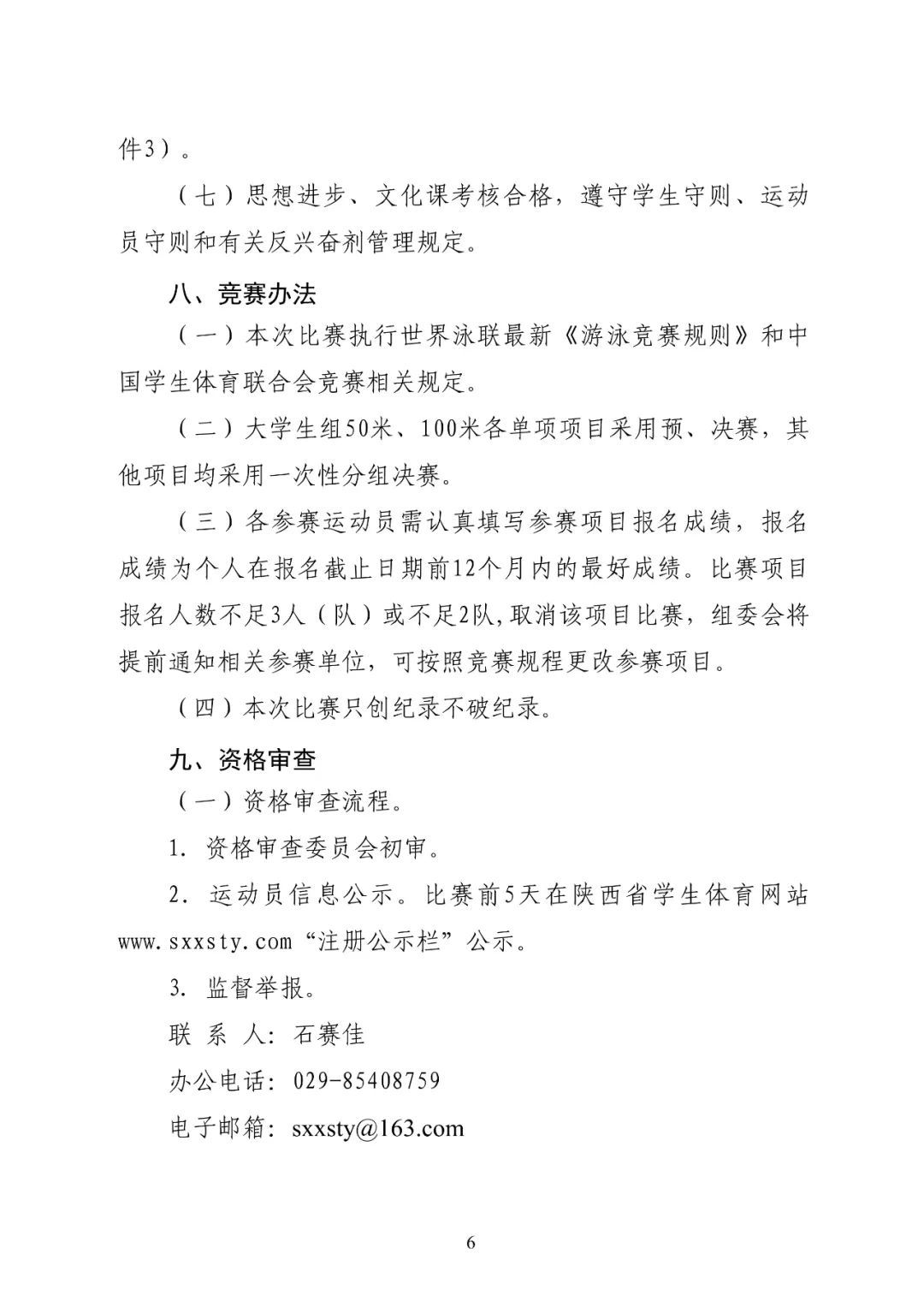 件3）。

（七）思想进步、文化课考核合格，遵守学生守则、运动员守则和有关反兴奋剂管理规定。

八、竞赛办法

（一）本次比赛执行世界泳联最新《游泳竞赛规则》和中国学生体育联合会竞赛相关规定。

（二）大学生组50米、100米各单项项目采用预、决赛，其他项目均采用一次性分组决赛。

（三）各参赛运动员需认真填写参赛项目报名成绩，报名成绩为个人在报名截止日期前12个月内的最好成绩。比赛项目报名人数不足3人（队）或不足2队,取消该项目比赛，组委会将提前通知相关参赛单位，可按照竞赛规程更改参赛项目。

（四）本次比赛只创纪录不破纪录。

九、资格审查

（一）资格审查流程。

1. 资格审查委员会初审。

2. 运动员信息公示。比赛前5天在陕西省学生体育网站www.sxxsty.com“注册公示栏”公示。

3. 监督举报。

联 系 人：石赛佳

办公电话：029-85408759

电子邮箱：sxxsty@163.com

6